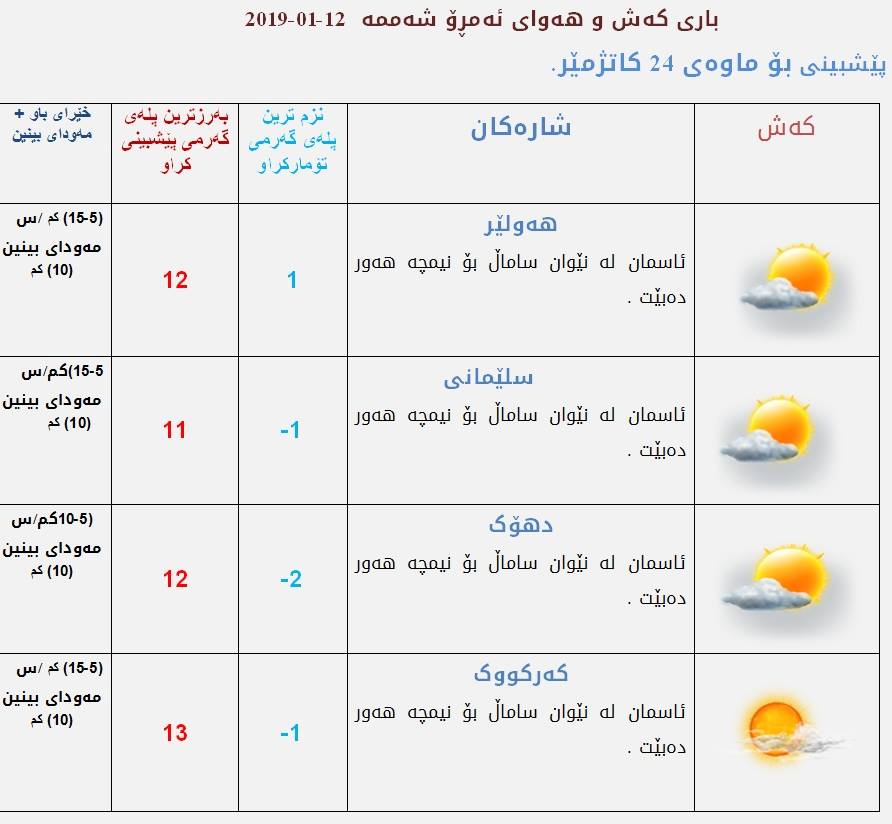 باری کەش و هەوای ئەمڕۆ شەممە 12-01-2019

پێشبینی بۆ ماوەی 24 کاتژمێر.

| کەش | شارەکان | نزم ترین پلەی گەرمی تۆمارکراو | بەرزترین پلەی گەرمی پێشبینی کراو | خێرای باو + مەودای بینین |
|---|---|---|---|---|
| | هەولێر ئاسمان لە نێوان ساماڵ بۆ نیمچە هەور دەبێت . | 1 | 12 | (5-15) کم /س مەودای بینین (10) کم |
| | سلێمانی ئاسمان لە نێوان ساماڵ بۆ نیمچە هەور دەبێت . | -1 | 11 | 5-15)کم/س مەودای بینین (10) کم |
| | دهۆک ئاسمان لە نێوان ساماڵ بۆ نیمچە هەور دەبێت . | -2 | 12 | (5-10کم/س مەودای بینین (10) کم |
| | کەرکووک ئاسمان لە نێوان ساماڵ بۆ نیمچە هەور دەبێت . | -1 | 13 | (5-15) کم /س مەودای بینین (10) کم |